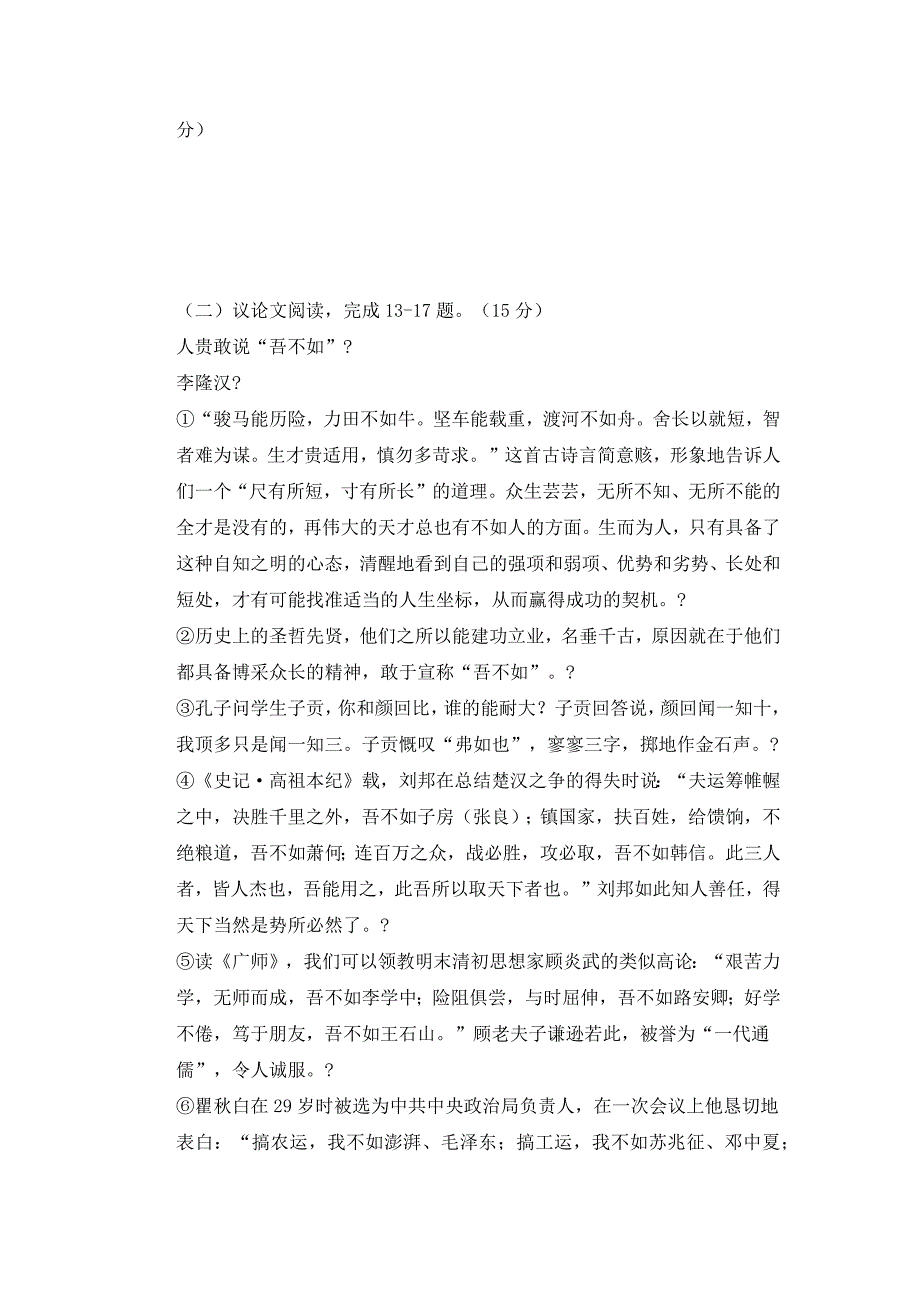 分）

（二）议论文阅读，完成 13-17 题。（15 分）

人贵敢说“吾不如”？

李隆汉？

①“骏马能历险，力田不如牛。坚车能载重，渡河不如舟。舍长以就短，智者难为谋。生才贵适用，慎勿多苛求。”这首古诗言简意赅，形象地告诉人们一个“尺有所短，寸有所长”的道理。众生芸芸，无所不知、无所不能的全才是没有的，再伟大的天才总也有不如人的方面。生而为人，只有具备了这种自知之明的心态，清醒地看到自己的强项和弱项、优势和劣势、长处和短处，才有可能找准适当的人生坐标，从而赢得成功的契机。？

②历史上的圣哲先贤，他们之所以能建功立业，名垂千古，原因就在于他们都具备博采众长的精神，敢于宣称“吾不如”。？

③孔子问学生子贡，你和颜回比，谁的能耐大？子贡回答说，颜回闻一知十，我顶多只是闻一知三。子贡慨叹“弗如也”，寥寥三字，掷地作金石声。？

④《史记·高祖本纪》载，刘邦在总结楚汉之争的得失时说：“夫运筹帷幄之中，决胜千里之外，吾不如子房（张良）；镇国家，扶百姓，给馈饷，不绝粮道，吾不如萧何;连百万之众，战必胜，攻必取，吾不如韩信。此三人者，皆人杰也，吾能用之，此吾所以取天下者也。”刘邦如此知人善任，得天下当然是势所必然了。？

⑤读《广师》，我们可以领教明末清初思想家顾炎武的类似高论：“艰苦力学，无师而成，吾不如李学中;险阻俱尝，与时屈伸，吾不如路安卿;好学不倦，笃于朋友，吾不如王石山。”顾老夫子谦逊若此，被誉为“一代通儒”，令人诚服。？

⑥瞿秋白在 29 岁时被选为中共中央政治局负责人，在一次会议上他恳切地表白：“搞农运，我不如澎湃、毛泽东；搞工运，我不如苏兆征、邓中夏；